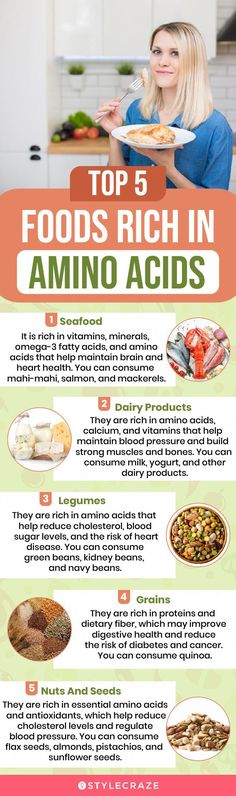 TOP 5
FOODS RICH IN
AMINO ACIDS

1 Seafood
It is rich in vitamins, minerals, omega-3 fatty acids, and amino acids that help maintain brain and heart health. You can consume mahi-mahi, salmon, and mackerels.

2 Dairy Products
They are rich in amino acids, calcium, and vitamins that help maintain blood pressure and build strong muscles and bones. You can consume milk, yogurt, and other dairy products.

3 Legumes
They are rich in amino acids that help reduce cholesterol, blood sugar levels, and the risk of heart disease. You can consume green beans, kidney beans, and navy beans.

4 Grains
They are rich in proteins and dietary fiber, which may improve digestive health and reduce the risk of diabetes and cancer. You can consume quinoa.

5 Nuts And Seeds
They are rich in essential amino acids and antioxidants, which help reduce cholesterol levels and regulate blood pressure. You can consume flax seeds, almonds, pistachios, and sunflower seeds.

STYLECRAZE